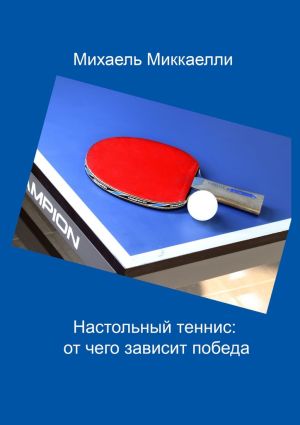 Михаель Миккаелли

AMPION

Настольный теннис: от чего зависит победа